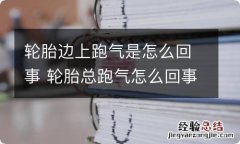 轮胎边上跑气是怎么回事 轮胎总跑气怎么回事

经验总结
jingyanzongjie.com